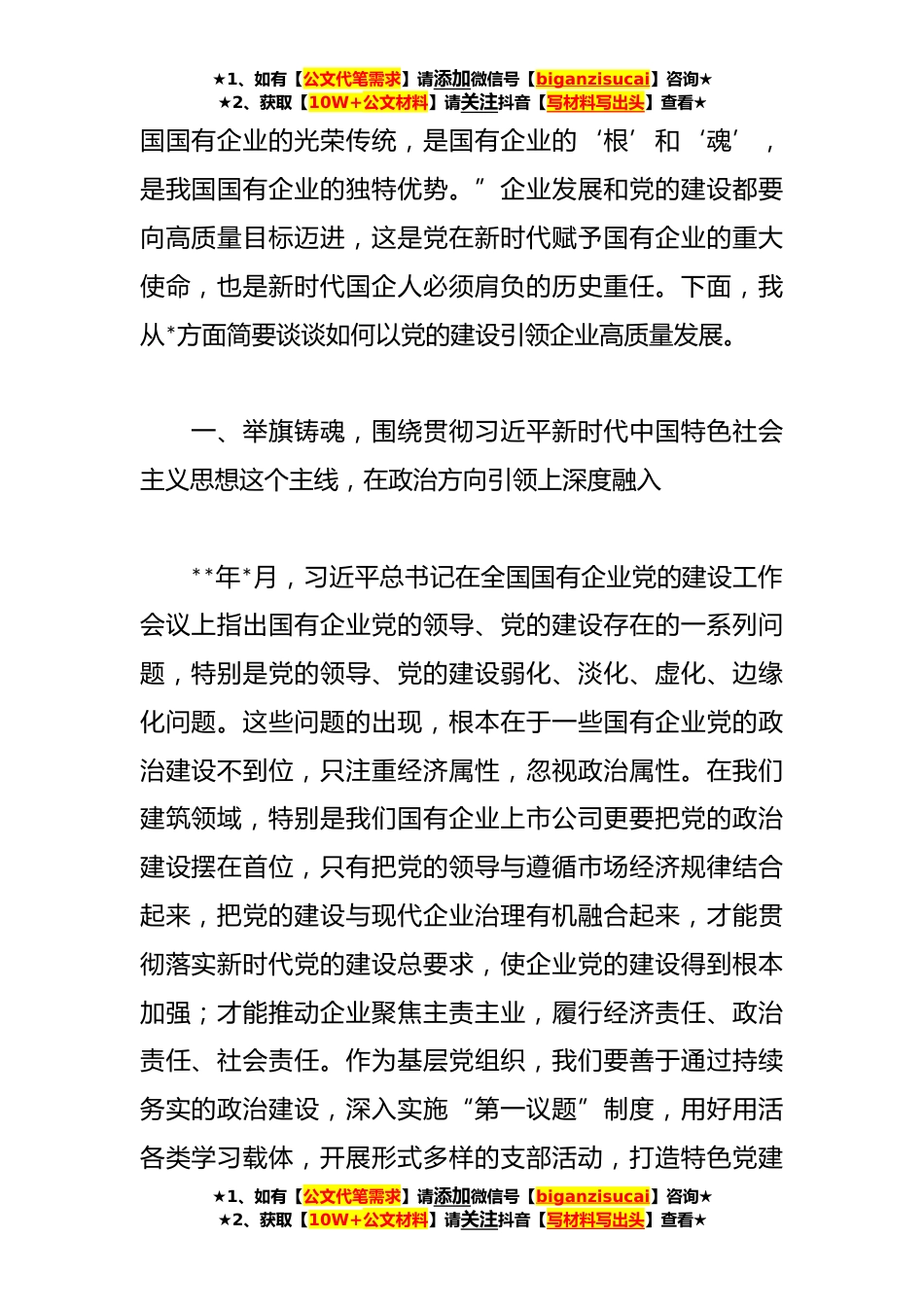 ★1、如有【公文代笔需求】请添加微信号【biganzisucai】咨询★
★2、获取【10W+公文材料】请关注抖音【写材料写出头】查看★

国国有企业的光荣传统，是国有企业的‘根’和‘魂’，是我国国有企业的独特优势。”企业发展和党的建设都要向高质量目标迈进，这是党在新时代赋予国有企业的重大使命，也是新时代国企人必须肩负的历史重任。下面，我从*方面简要谈谈如何以党的建设引领企业高质量发展。

一、举旗铸魂，围绕贯彻习近平新时代中国特色社会主义思想这个主线，在政治方向引领上深度融入

**年*月，习近平总书记在全国国有企业党的建设工作会议上指出国有企业党的领导、党的建设存在的一系列问题，特别是党的领导、党的建设弱化、淡化、虚化、边缘化问题。这些问题的出现，根本在于一些国有企业党的政治建设不到位，只注重经济属性，忽视政治属性。在我们建筑领域，特别是我们国有企业上市公司更要把党的政治建设摆在首位，只有把党的领导与遵循市场经济规律结合起来，把党的建设与现代企业治理有机融合起来，才能贯彻落实新时代党的建设总要求，使企业党的建设得到根本加强；才能推动企业聚焦主责主业，履行经济责任、政治责任、社会责任。作为基层党组织，我们要善于通过持续务实的政治建设，深入实施“第一议题”制度，用好用活各类学习载体，开展形式多样的支部活动，打造特色党建

★1、如有【公文代笔需求】请添加微信号【biganzisucai】咨询★
★2、获取【10W+公文材料】请关注抖音【写材料写出头】查看★